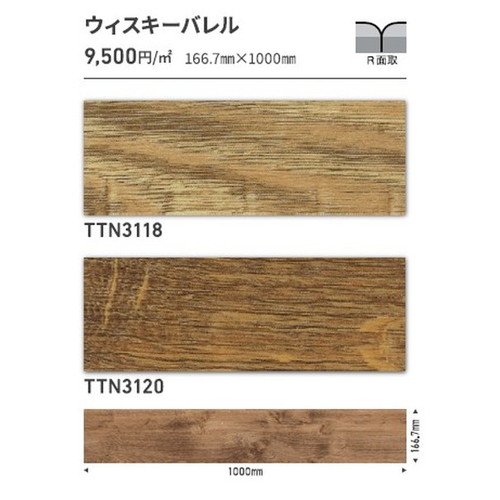 ウィスキーバレル

9,500円/㎡ 166.7㎜×1000㎜

R面取

TTN3118

TTN3120

166.7㎜

1000㎜